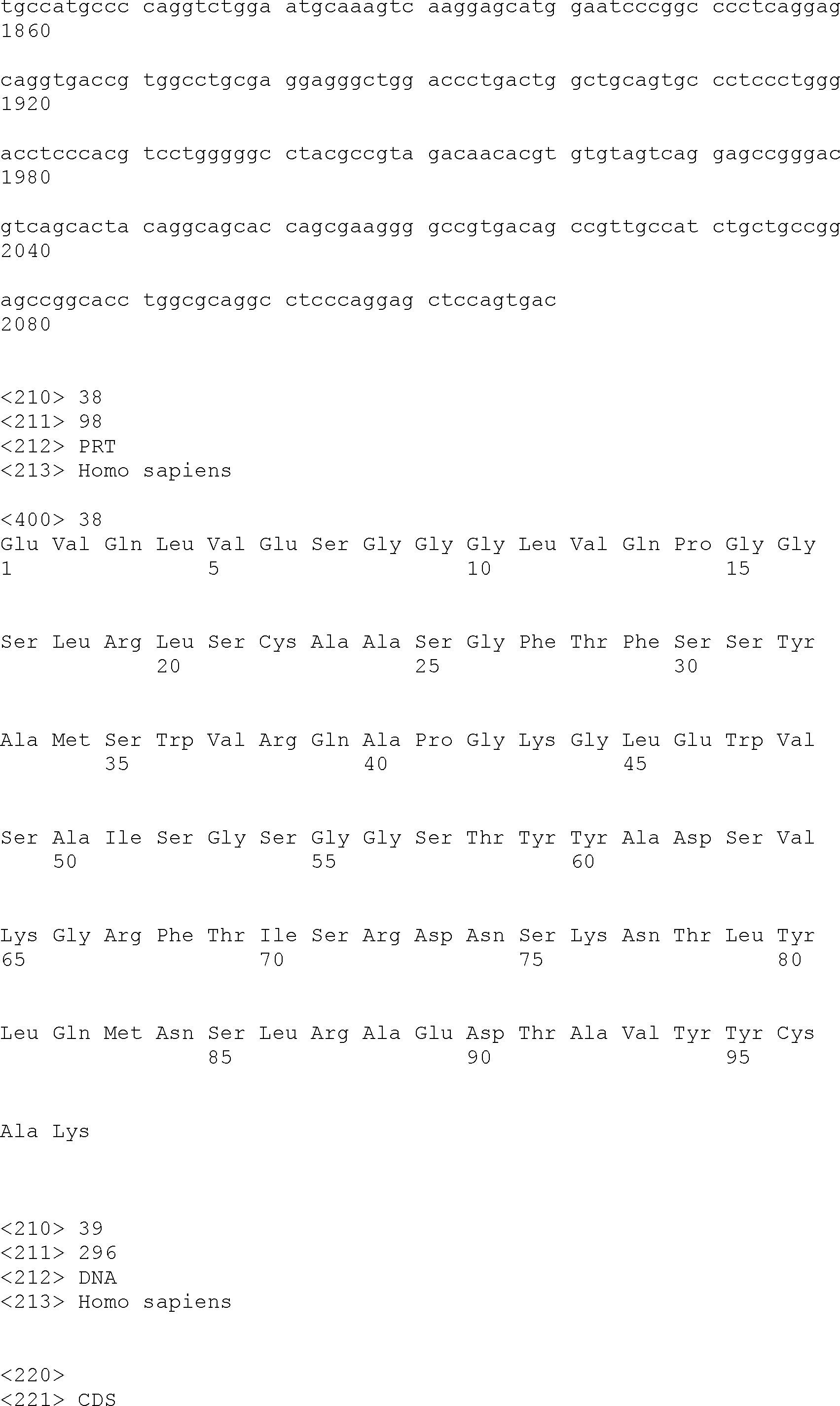 tgccatgccc caggtctgga atgcaaagtc aaggagcatg gaatcccggc ccctcaggag
1860

caggtgaccg tggcctgcga ggagggctgg accctgactg gctgcagtgc cctccctggg
1920

acctcccacg tcctgggggc ctacgccgta gacaacacgt gtgtagtcag gagccgggac
1980

gtcagcacta caggcagcac cagcgaaggg gccgtgacag ccgttgccat ctgctgccgg
2040

agccggcacc tggcgcaggc ctcccaggag ctccagtgac
2080

<210> 38
<211> 98
<212> PRT
<213> Homo sapiens

<400> 38
Glu Val Gln Leu Val Glu Ser Gly Gly Gly Leu Val Gln Pro Gly Gly
1 5 10 15

Ser Leu Arg Leu Ser Cys Ala Ala Ser Gly Phe Thr Phe Ser Ser Tyr
20 25 30

Ala Met Ser Trp Val Arg Gln Ala Pro Gly Lys Gly Leu Glu Trp Val
35 40 45

Ser Ala Ile Ser Gly Ser Gly Gly Ser Thr Tyr Tyr Ala Asp Ser Val
50 55 60

Lys Gly Arg Phe Thr Ile Ser Arg Asp Asn Ser Lys Asn Thr Leu Tyr
65 70 75 80

Leu Gln Met Asn Ser Leu Arg Ala Glu Asp Thr Ala Val Tyr Tyr Cys
85 90 95

Ala Lys

<210> 39
<211> 296
<212> DNA
<213> Homo sapiens

<220>
<221> CDS